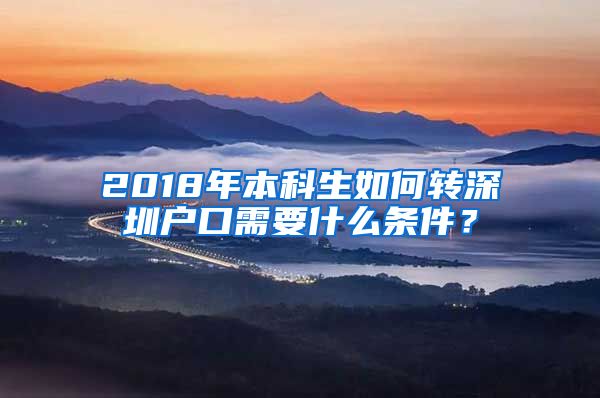 2018年本科生如何转深圳户口需要什么条件？